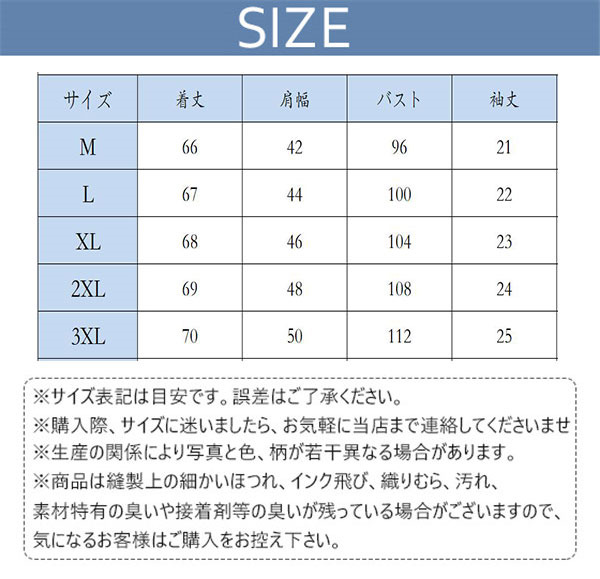 SIZE

| サイズ | 着丈 | 肩幅 | バスト | 袖丈 |
|---|---|---|---|---|
| M | 66 | 42 | 96 | 21 |
| L | 67 | 44 | 100 | 22 |
| XL | 68 | 46 | 104 | 23 |
| 2XL | 69 | 48 | 108 | 24 |
| 3XL | 70 | 50 | 112 | 25 |

※サイズ表記は目安です。誤差はご了承ください。
※購入際、サイズに迷いましたら、お気軽に当店まで連絡してくださいませ
※生産の関係により写真と色、柄が若干異なる場合があります。
※商品は縫製上の細かいほつれ、インク飛び、織りむら、汚れ、素材特有の臭いや接着剤等の臭いが残っている場合がございますので、気になるお客様はご購入をお控え下さい。